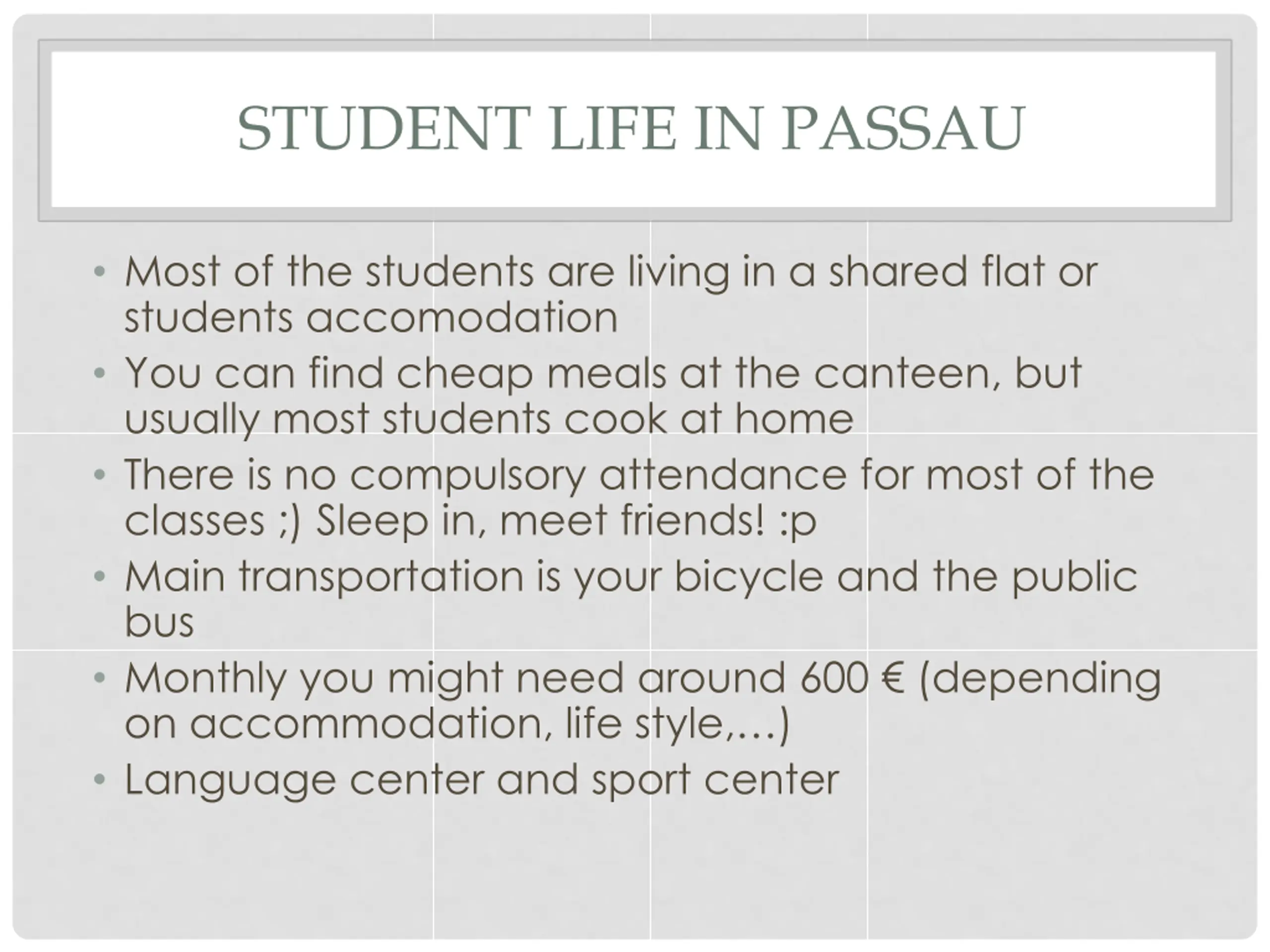 STUDENT LIFE IN PASSAU

• Most of the students are living in a shared flat or students accomodation
• You can find cheap meals at the canteen, but usually most students cook at home
• There is no compulsory attendance for most of the classes ;) Sleep in, meet friends! :p
• Main transportation is your bicycle and the public bus
• Monthly you might need around 600 € (depending on accommodation, life style,…)
• Language center and sport center